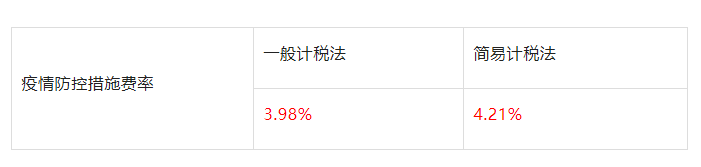 | 疫情防控措施费率 | 一般计税法 | 简易计税法 |
|---|---|---|
| | 3.98% | 4.21% |